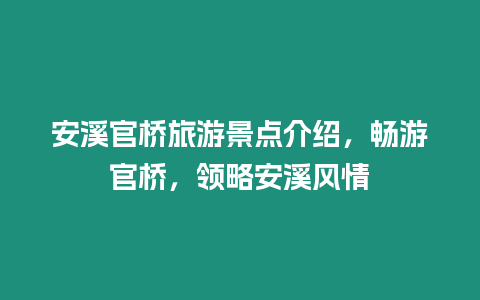 安溪官桥旅游景点介绍，畅游官桥，领略安溪风情